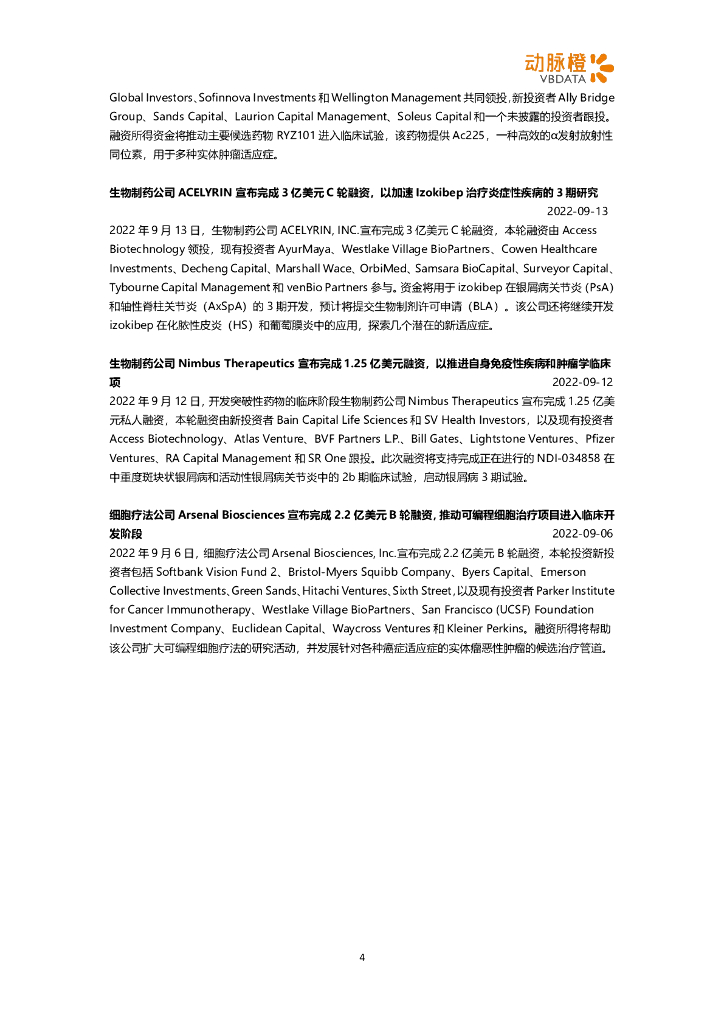 动脉橙
VBDATA

Global Investors、Sofinnova Investments 和 Wellington Management 共同领投，新投资者 Ally Bridge Group、Sands Capital、Laurion Capital Management、Soleus Capital 和一个未披露的投资者跟投。融资所得资金将推动主要候选药物 RYZ101 进入临床试验，该药物提供 Ac225，一种高效的α发射放射性同位素，用于多种实体肿瘤适应症。

生物制药公司 ACELYRIN 宣布完成 3 亿美元 C 轮融资，以加速 Izokibep 治疗炎症性疾病的 3 期研究
2022-09-13
2022 年 9 月 13 日，生物制药公司 ACELYRIN, INC.宣布完成 3 亿美元 C 轮融资，本轮融资由 Access Biotechnology 领投，现有投资者 AyurMaya、Westlake Village BioPartners、Cowen Healthcare Investments、Decheng Capital、Marshall Wace、OrbiMed、Samsara BioCapital、Surveyor Capital、Tybourne Capital Management 和 venBio Partners 参与。资金将用于 izokibep 在银屑病关节炎（PsA）和轴性脊柱关节炎（AxSpA）的 3 期开发，预计将提交生物制剂许可申请（BLA）。该公司还将继续开发 izokibep 在化脓性皮炎（HS）和葡萄膜炎中的应用，探索几个潜在的新适应症。

生物制药公司 Nimbus Therapeutics 宣布完成 1.25 亿美元融资，以推进自身免疫性疾病和肿瘤学临床项
2022-09-12
2022 年 9 月 12 日，开发突破性药物的临床阶段生物制药公司 Nimbus Therapeutics 宣布完成 1.25 亿美元私人融资，本轮融资由新投资者 Bain Capital Life Sciences 和 SV Health Investors，以及现有投资者 Access Biotechnology、Atlas Venture、BVF Partners L.P.、Bill Gates、Lightstone Ventures、Pfizer Ventures、RA Capital Management 和 SR One 跟投。此次融资将支持完成正在进行的 NDI-034858 在中重度斑块状银屑病和活动性银屑病关节炎中的 2b 期临床试验，启动银屑病 3 期试验。

细胞疗法公司 Arsenal Biosciences 宣布完成 2.2 亿美元 B 轮融资，推动可编程细胞治疗项目进入临床开发阶段
2022-09-06
2022 年 9 月 6 日，细胞疗法公司 Arsenal Biosciences, Inc.宣布完成 2.2 亿美元 B 轮融资，本轮投资新投资者包括 Softbank Vision Fund 2、Bristol-Myers Squibb Company、Byers Capital、Emerson Collective Investments、Green Sands、Hitachi Ventures、Sixth Street，以及现有投资者 Parker Institute for Cancer Immunotherapy、Westlake Village BioPartners、San Francisco (UCSF) Foundation Investment Company、Euclidean Capital、Waycross Ventures 和 Kleiner Perkins。融资所得将帮助该公司扩大可编程细胞疗法的研究活动，并发展针对各种癌症适应症的实体瘤恶性肿瘤的候选治疗管道。

4